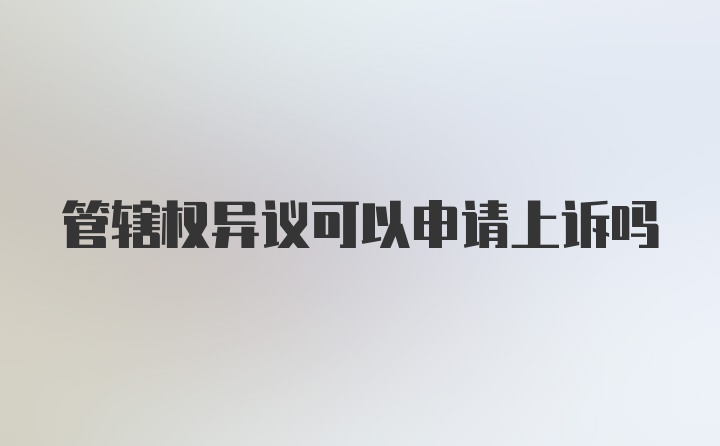 管辖权异议可以申请上诉吗